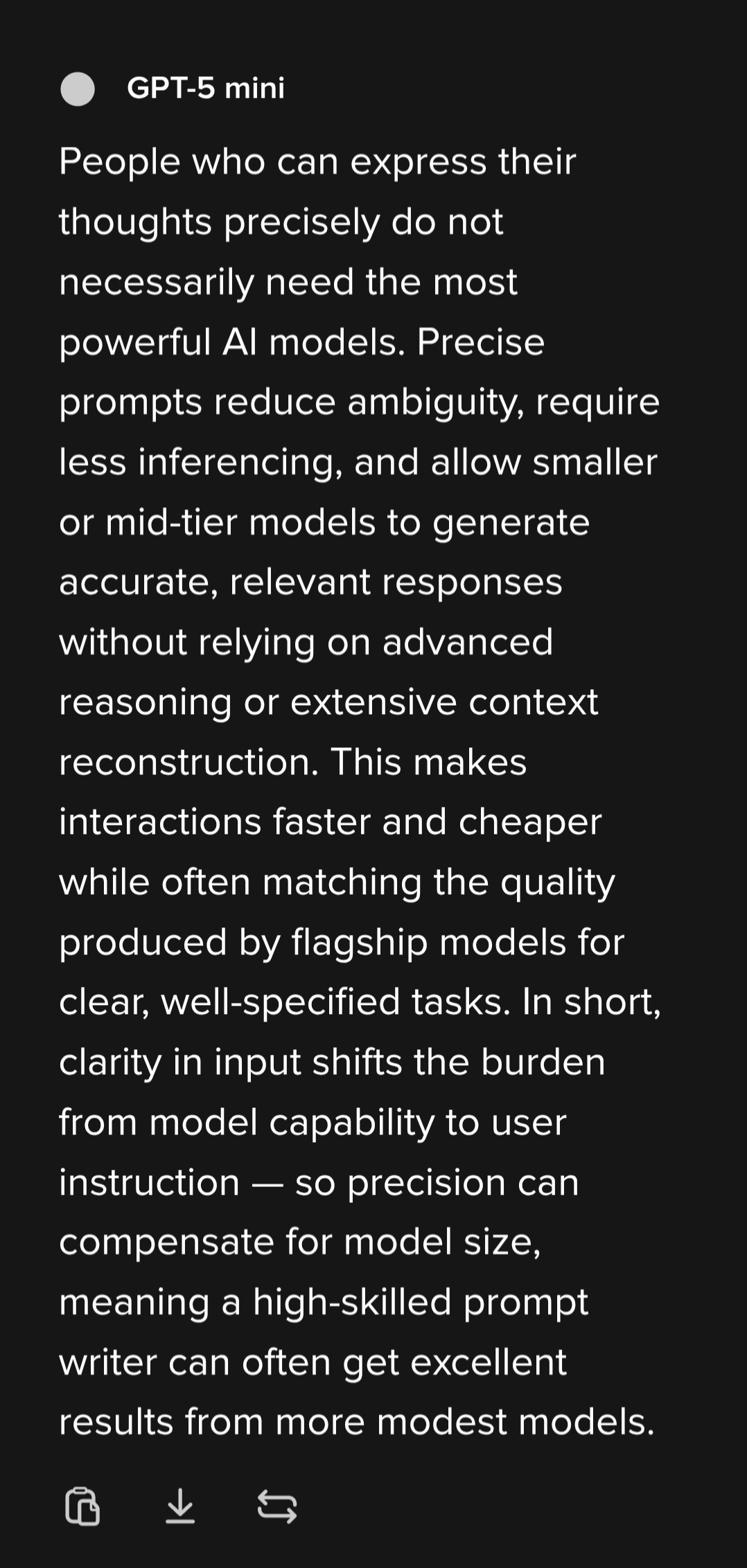 GPT-5 mini

People who can express their thoughts precisely do not necessarily need the most powerful AI models. Precise prompts reduce ambiguity, require less inferencing, and allow smaller or mid-tier models to generate accurate, relevant responses without relying on advanced reasoning or extensive context reconstruction. This makes interactions faster and cheaper while often matching the quality produced by flagship models for clear, well-specified tasks. In short, clarity in input shifts the burden from model capability to user instruction — so precision can compensate for model size, meaning a high-skilled prompt writer can often get excellent results from more modest models.